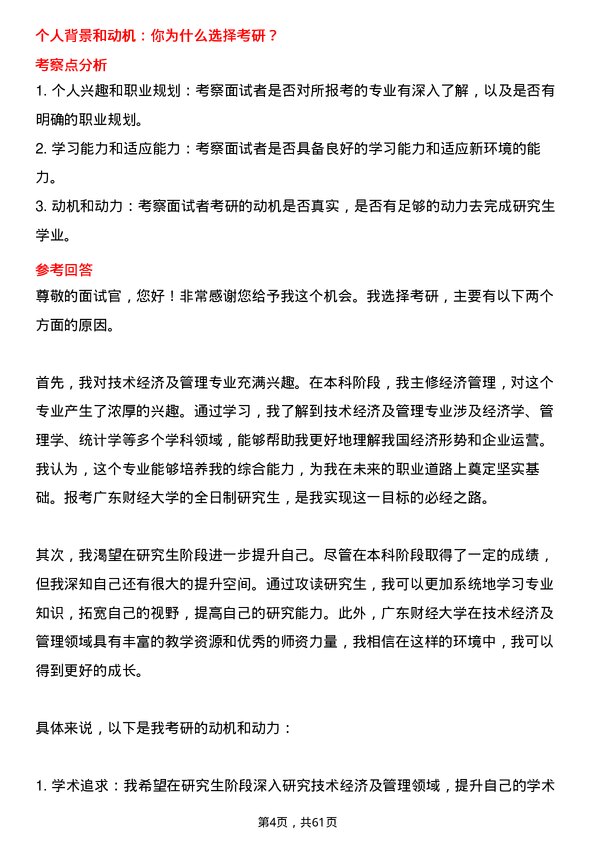 个人背景和动机：你为什么选择考研？

考察点分析

1. 个人兴趣和职业规划：考察面试者是否对所报考的专业有深入了解，以及是否有明确的职业规划。

2. 学习能力和适应能力：考察面试者是否具备良好的学习能力和适应新环境的能力。

3. 动机和动力：考察面试者考研的动机是否真实，是否有足够的动力去完成研究生学业。

参考回答

尊敬的面试官，您好！非常感谢您给予我这个机会。我选择考研，主要有以下两个方面的原因。

首先，我对技术经济及管理专业充满兴趣。在本科阶段，我主修经济管理，对这个专业产生了浓厚的兴趣。通过学习，我了解到技术经济及管理专业涉及经济学、管理学、统计学等多个学科领域，能够帮助我更好地理解我国经济形势和企业运营。我认为，这个专业能够培养我的综合能力，为我在未来的职业道路上奠定坚实基础。报考广东财经大学的全日制研究生，是我实现这一目标的必经之路。

其次，我渴望在研究生阶段进一步提升自己。尽管在本科阶段取得了一定的成绩，但我深知自己还有很大的提升空间。通过攻读研究生，我可以更加系统地学习专业知识，拓宽自己的视野，提高自己的研究能力。此外，广东财经大学在技术经济及管理领域具有丰富的教学资源和优秀的师资力量，我相信在这样的环境中，我可以得到更好的成长。

具体来说，以下是我考研的动机和动力：

1. 学术追求：我希望在研究生阶段深入研究技术经济及管理领域，提升自己的学术

第4页，共61页